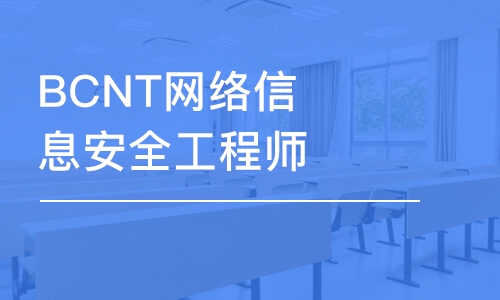 BCNT网络信息安全工程师